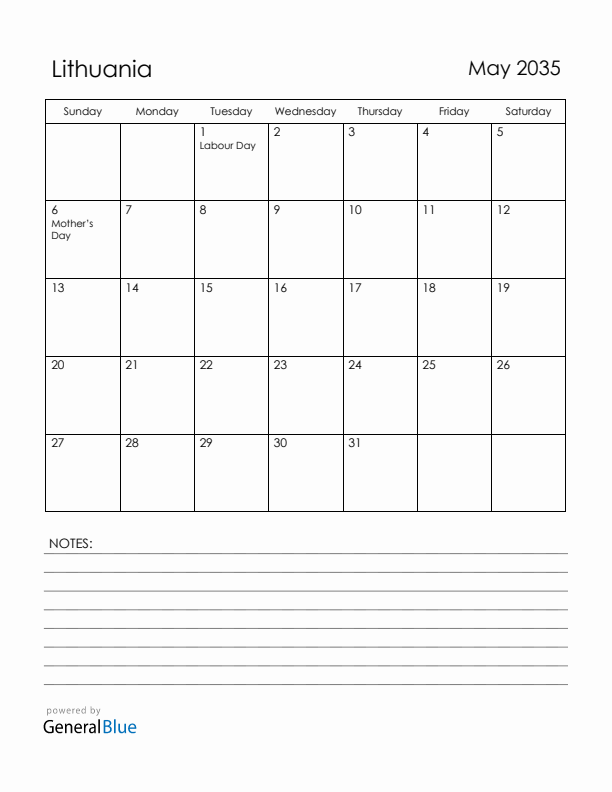 Lithuania

May 2035

| Sunday | Monday | Tuesday | Wednesday | Thursday | Friday | Saturday |
|---|---|---|---|---|---|---|
| | | 1 Labour Day | 2 | 3 | 4 | 5 |
| 6 Mother's Day | 7 | 8 | 9 | 10 | 11 | 12 |
| 13 | 14 | 15 | 16 | 17 | 18 | 19 |
| 20 | 21 | 22 | 23 | 24 | 25 | 26 |
| 27 | 28 | 29 | 30 | 31 | | |

NOTES:

powered by
GeneralBlue